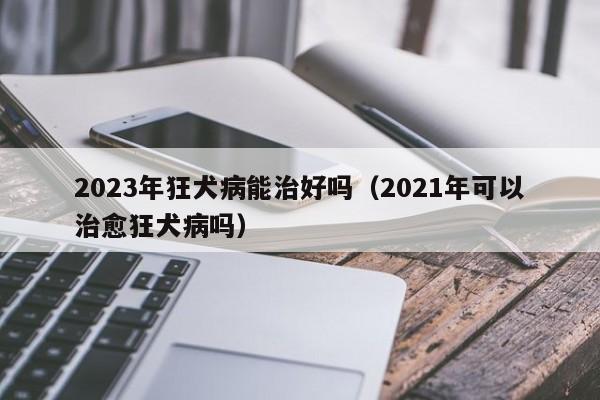 2023年狂犬病能治好吗（2021年可以治愈狂犬病吗）